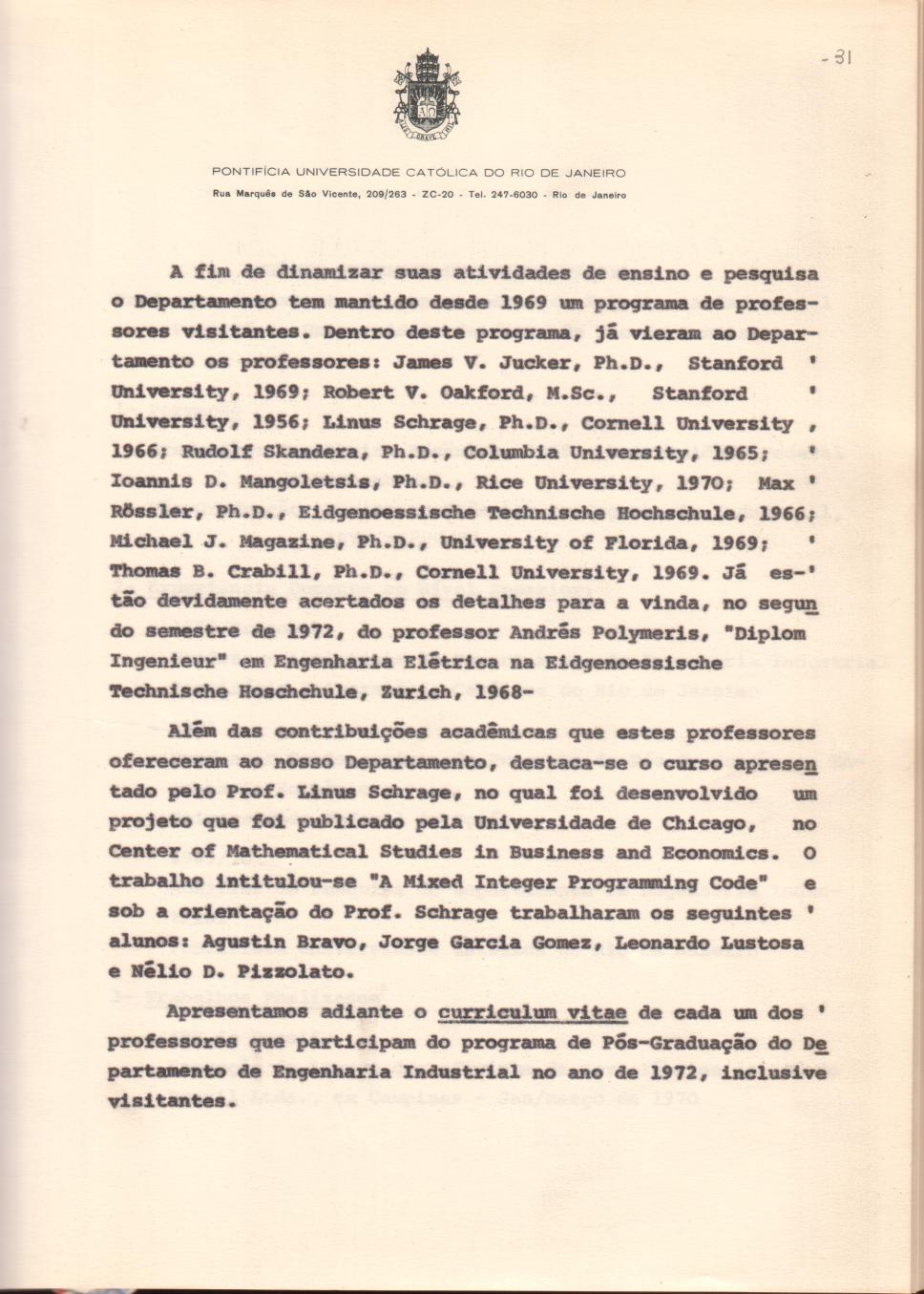 - 31

PONTIFÍCIA UNIVERSIDADE CATÓLICA DO RIO DE JANEIRO
Rua Marquês de São Vicente, 209/263 - ZC-20 - Tel. 247-6030 - Rio de Janeiro

A fim de dinamizar suas atividades de ensino e pesquisa o Departamento tem mantido desde 1969 um programa de professores visitantes. Dentro deste programa, já vieram ao Departamento os professores: James V. Jucker, Ph.D., Stanford ' University, 1969; Robert V. Oakford, M.Sc., Stanford ' University, 1956; Linus Schrage, Ph.D., Cornell University , 1966; Rudolf Skandera, Ph.D., Columbia University, 1965; ' Ioannis D. Mangoletsis, Ph.D., Rice University, 1970; Max ' Rössler, Ph.D., Eidgenoessische Technische Hochschule, 1966; Michael J. Magazine, Ph.D., University of Florida, 1969; ' Thomas B. Crabill, Ph.D., Cornell University, 1969. Já es-' tão devidamente acertados os detalhes para a vinda, no segundo semestre de 1972, do professor Andrés Polymeris, "Diplom Ingenieur" em Engenharia Elétrica na Eidgenoessische Technische Hoschchule, Zurich, 1968-

Além das contribuições acadêmicas que estes professores ofereceram ao nosso Departamento, destaca-se o curso apresentado pelo Prof. Linus Schrage, no qual foi desenvolvido um projeto que foi publicado pela Universidade de Chicago, no Center of Mathematical Studies in Business and Economics. O trabalho intitulou-se "A Mixed Integer Programming Code" e sob a orientação do Prof. Schrage trabalharam os seguintes ' alunos: Agustin Bravo, Jorge Garcia Gomez, Leonardo Lustosa e Nélio D. Pizzolato.

Apresentamos adiante o curriculum vitae de cada um dos ' professores que participam do programa de Pós-Graduação do Departamento de Engenharia Industrial no ano de 1972, inclusive visitantes.